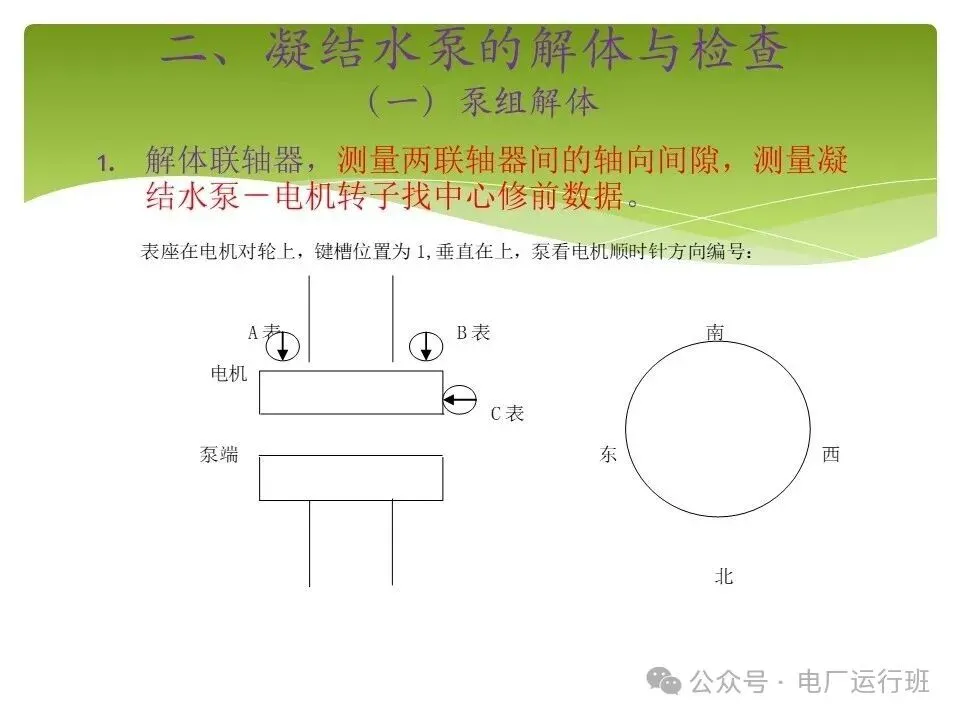 二、凝结水泵的解体与检查

（一）泵组解体

1. 解体联轴器，测量两联轴器间的轴向间隙，测量凝结水泵－电机转子找中心修前数据。

表座在电机对轮上，键槽位置为 1，垂直在上，泵看电机顺时针方向编号：

A 表

B 表

电机

C 表

泵端

南

东

西

北

公众号 · 电厂运行班